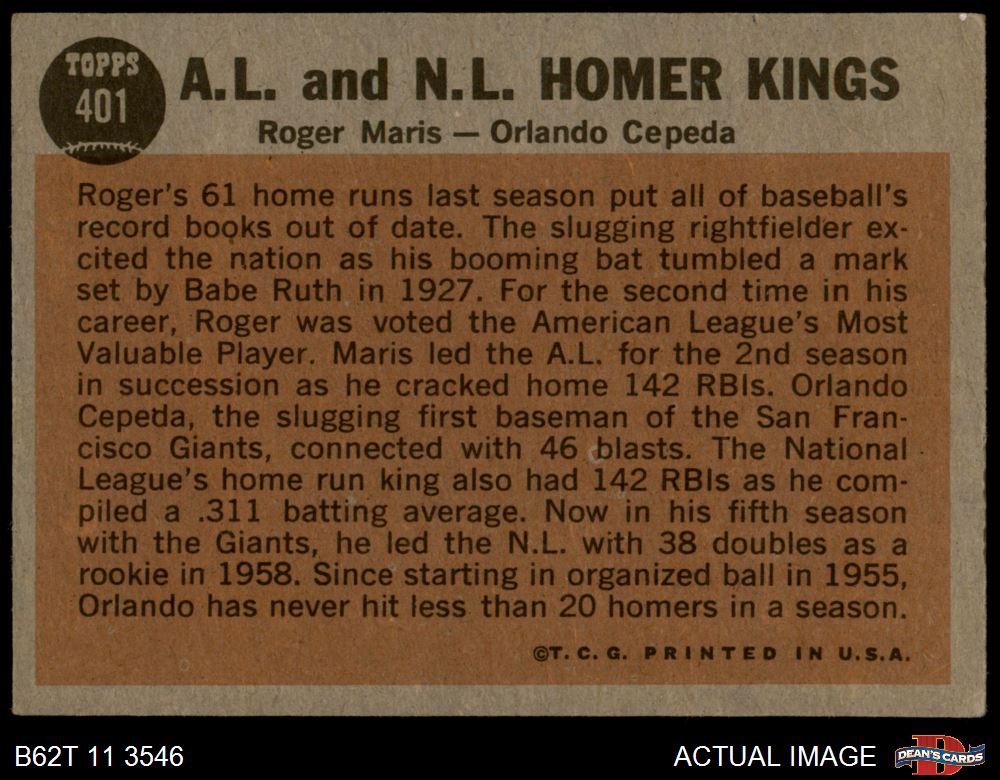 TOPPS 401

A.L. and N.L. HOMER KINGS

Roger Maris — Orlando Cepeda

Roger's 61 home runs last season put all of baseball's record books out of date. The slugging rightfielder excited the nation as his booming bat tumbled a mark set by Babe Ruth in 1927. For the second time in his career, Roger was voted the American League's Most Valuable Player. Maris led the A.L. for the 2nd season in succession as he cracked home 142 RBIs. Orlando Cepeda, the slugging first baseman of the San Francisco Giants, connected with 46 blasts. The National League's home run king also had 142 RBIs as he compiled a .311 batting average. Now in his fifth season with the Giants, he led the N.L. with 38 doubles as a rookie in 1958. Since starting in organized ball in 1955, Orlando has never hit less than 20 homers in a season.

©T. C. G. PRINTED IN U.S.A.

B62T 11 3546

ACTUAL IMAGE

DEAN'S CARDS